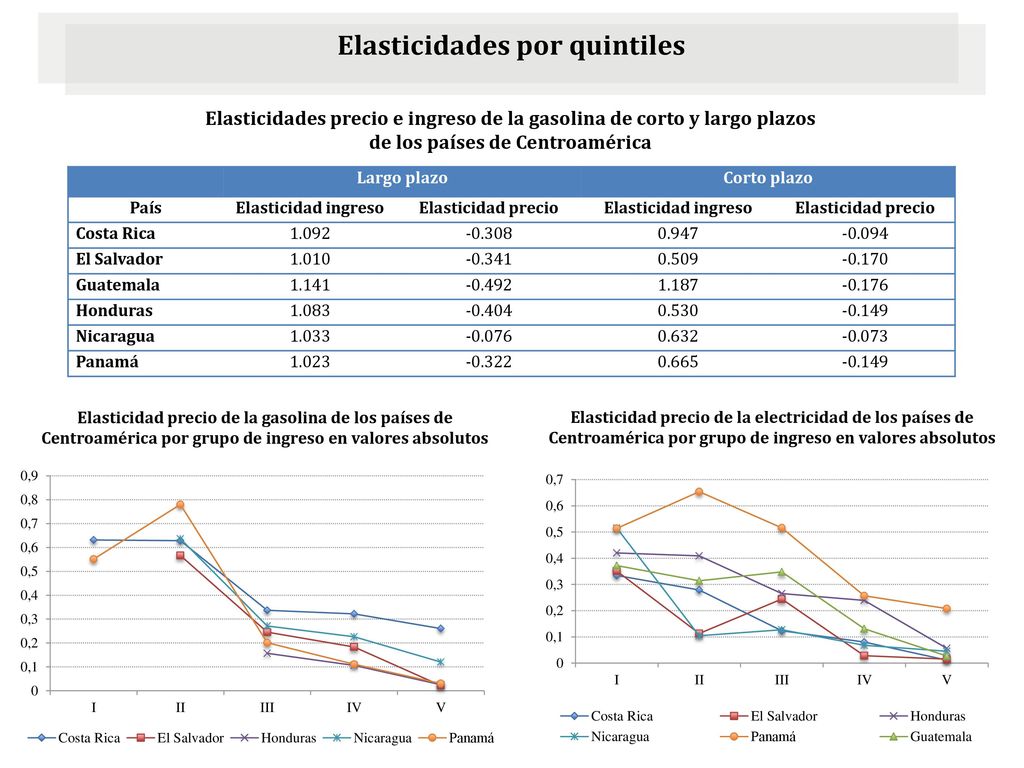 Elasticidades por quintiles

Elasticidades precio e ingreso de la gasolina de corto y largo plazos de los países de Centroamérica

| | Largo plazo | | Corto plazo | |
|---|---|---|---|---|
| País | Elasticidad ingreso | Elasticidad precio | Elasticidad ingreso | Elasticidad precio |
| Costa Rica | 1.092 | -0.308 | 0.947 | -0.094 |
| El Salvador | 1.010 | -0.341 | 0.509 | -0.170 |
| Guatemala | 1.141 | -0.492 | 1.187 | -0.176 |
| Honduras | 1.083 | -0.404 | 0.530 | -0.149 |
| Nicaragua | 1.033 | -0.076 | 0.632 | -0.073 |
| Panamá | 1.023 | -0.322 | 0.665 | -0.149 |

Elasticidad precio de la gasolina de los países de Centroamérica por grupo de ingreso en valores absolutos

0,9
0,8
0,7
0,6
0,5
0,4
0,3
0,2
0,1
0
I II III IV V

Costa Rica El Salvador Honduras Nicaragua Panamá

Elasticidad precio de la electricidad de los países de Centroamérica por grupo de ingreso en valores absolutos

0,7
0,6
0,5
0,4
0,3
0,2
0,1
0
I II III IV V

Costa Rica El Salvador Honduras Nicaragua Panamá Guatemala